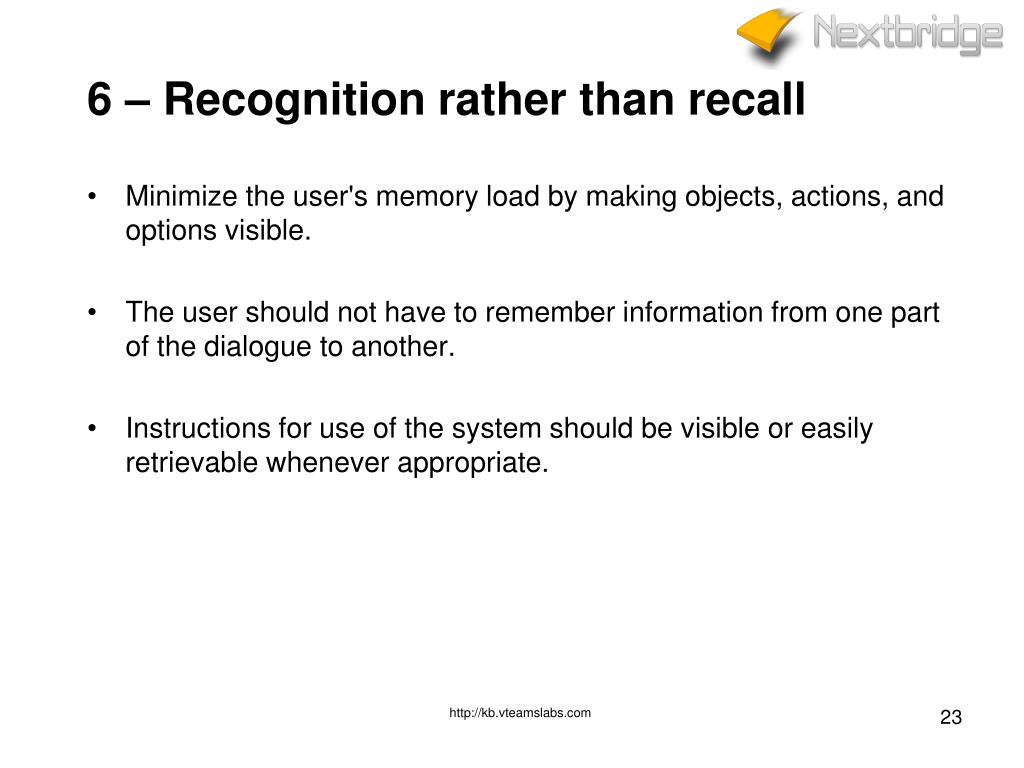 Nextbridge

6 – Recognition rather than recall

• Minimize the user's memory load by making objects, actions, and options visible.

• The user should not have to remember information from one part of the dialogue to another.

• Instructions for use of the system should be visible or easily retrievable whenever appropriate.

http://kb.vteamslabs.com

23